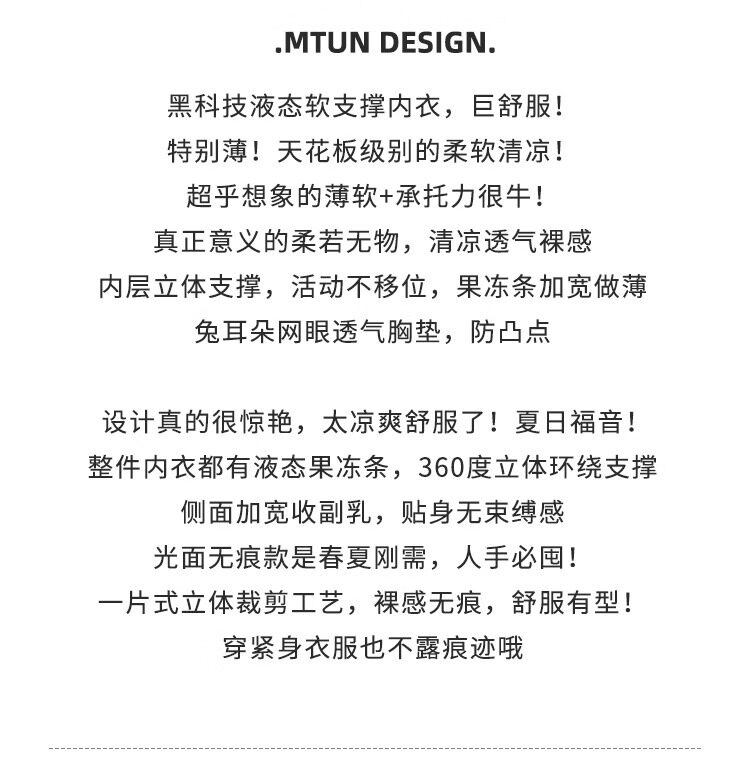 .MTUN DESIGN.

黑科技液态软支撑内衣，巨舒服！
特别薄！天花板级别的柔软清凉！
超乎想象的薄软+承托力很牛！
真正意义的柔若无物，清凉透气裸感
内层立体支撑，活动不移位，果冻条加宽做薄
兔耳朵网眼透气胸垫，防凸点

设计真的很惊艳，太凉爽舒服了！夏日福音！
整件内衣都有液态果冻条，360度立体环绕支撑
侧面加宽收副乳，贴身无束缚感
光面无痕款是春夏刚需，人手必囤！
一片式立体裁剪工艺，裸感无痕，舒服有型！
穿紧身衣服也不露痕迹哦